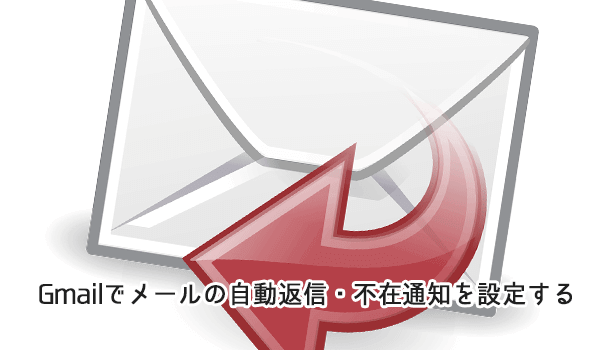 Gmailでメールの自動返信・不在通知を設定する